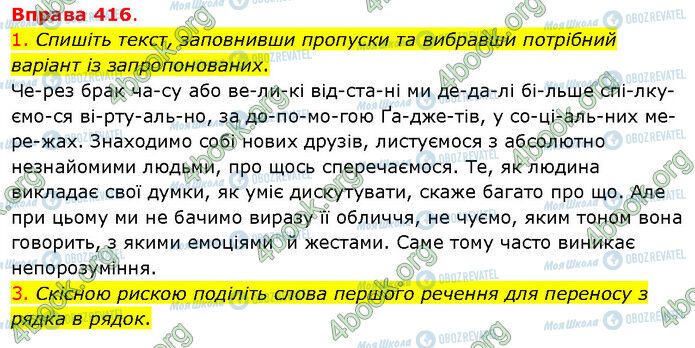 Вправа 416.

1. Спишіть текст, заповнивши пропуски та вибравши потрібний варіант із запропонованих.

Че-рез брак ча-су або ве-ли-кі від-ста-ні ми де-да-лі бі-льше спі-лку-ємо-ся ві-рту-аль-но, за до-по-мо-гою Га-дже-тів, у со-ці-аль-них ме-ре-жах. Знаходимо собі нових друзів, листуємося з абсолютно незнайомими людьми, про щось сперечаємося. Те, як людина викладає свої думки, як уміє дискутувати, скаже багато про що. Але при цьому ми не бачимо виразу її обличчя, не чуємо, яким тоном вона говорить, з якими емоціями й жестами. Саме тому часто виникає непорозуміння.

3. Скісною рискою поділіть слова першого речення для переносу з рядка в рядок.

4book.org Моя Школа OBOZREVATEL